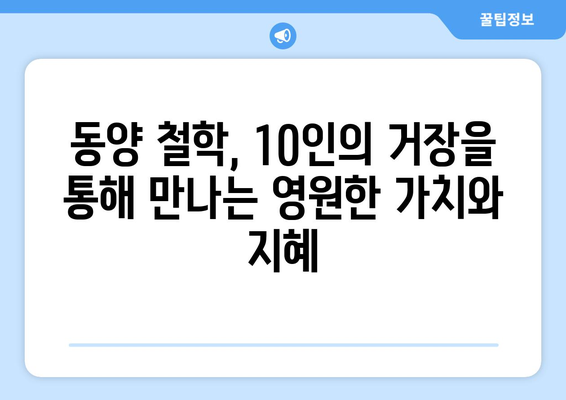 꿀팁정보

동양 철학, 10인의 거장을 통해 만나는 영원한 가치와 지혜